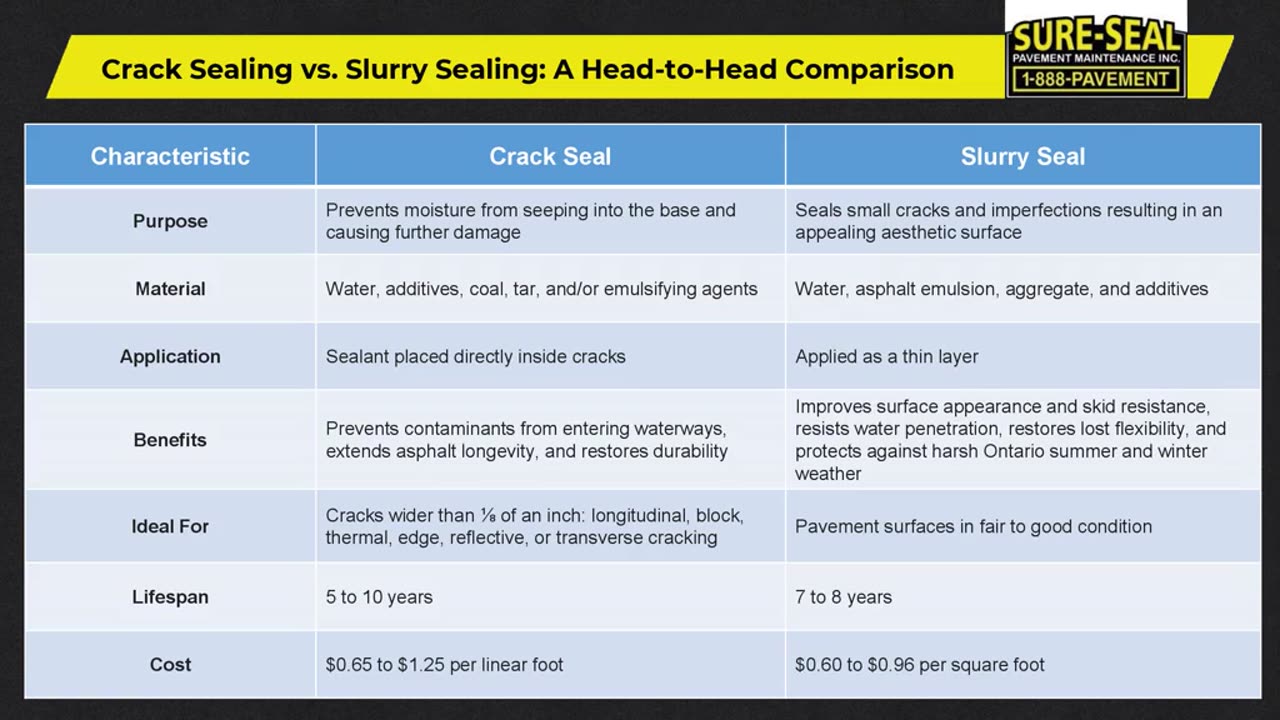 Crack Sealing vs. Slurry Sealing: A Head-to-Head Comparison

SURE-SEAL
PAVEMENT MAINTENANCE INC.
1-888-PAVEMENT

| Characteristic | Crack Seal | Slurry Seal |
|---|---|---|
| Purpose | Prevents moisture from seeping into the base and causing further damage | Seals small cracks and imperfections resulting in an appealing aesthetic surface |
| Material | Water, additives, coal, tar, and/or emulsifying agents | Water, asphalt emulsion, aggregate, and additives |
| Application | Sealant placed directly inside cracks | Applied as a thin layer |
| Benefits | Prevents contaminants from entering waterways, extends asphalt longevity, and restores durability | Improves surface appearance and skid resistance, resists water penetration, restores lost flexibility, and protects against harsh Ontario summer and winter weather |
| Ideal For | Cracks wider than ⅛ of an inch: longitudinal, block, thermal, edge, reflective, or transverse cracking | Pavement surfaces in fair to good condition |
| Lifespan | 5 to 10 years | 7 to 8 years |
| Cost | \$0.65 to \$1.25 per linear foot | \$0.60 to \$0.96 per square foot |